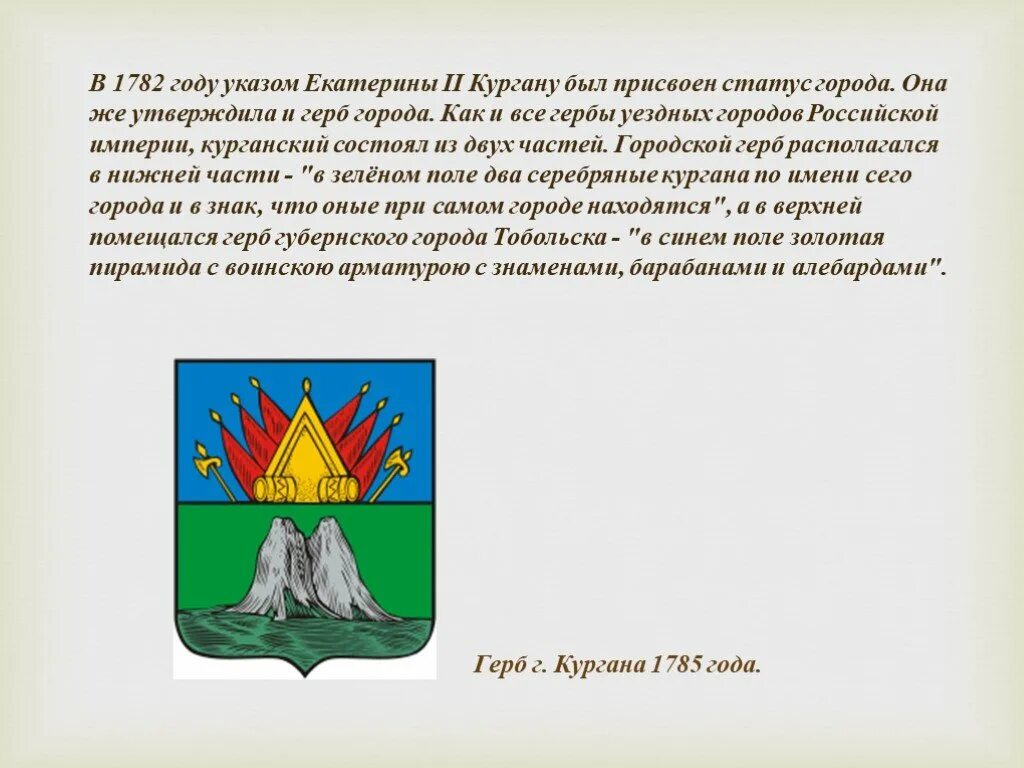 В 1782 году указом Екатерины II Кургану был присвоен статус города. Она же утверждила и герб города. Как и все гербы уездных городов Российской империи, курганский состоял из двух частей. Городской герб располагался в нижней части - "в зелёном поле два серебряные кургана по имени сего города и в знак, что оные при самом городе находятся", а в верхней помещался герб губернского города Тобольска - "в синем поле золотая пирамида с воинскою арматурою с знаменами, барабанами и алебардами".

Герб г. Кургана 1785 года.